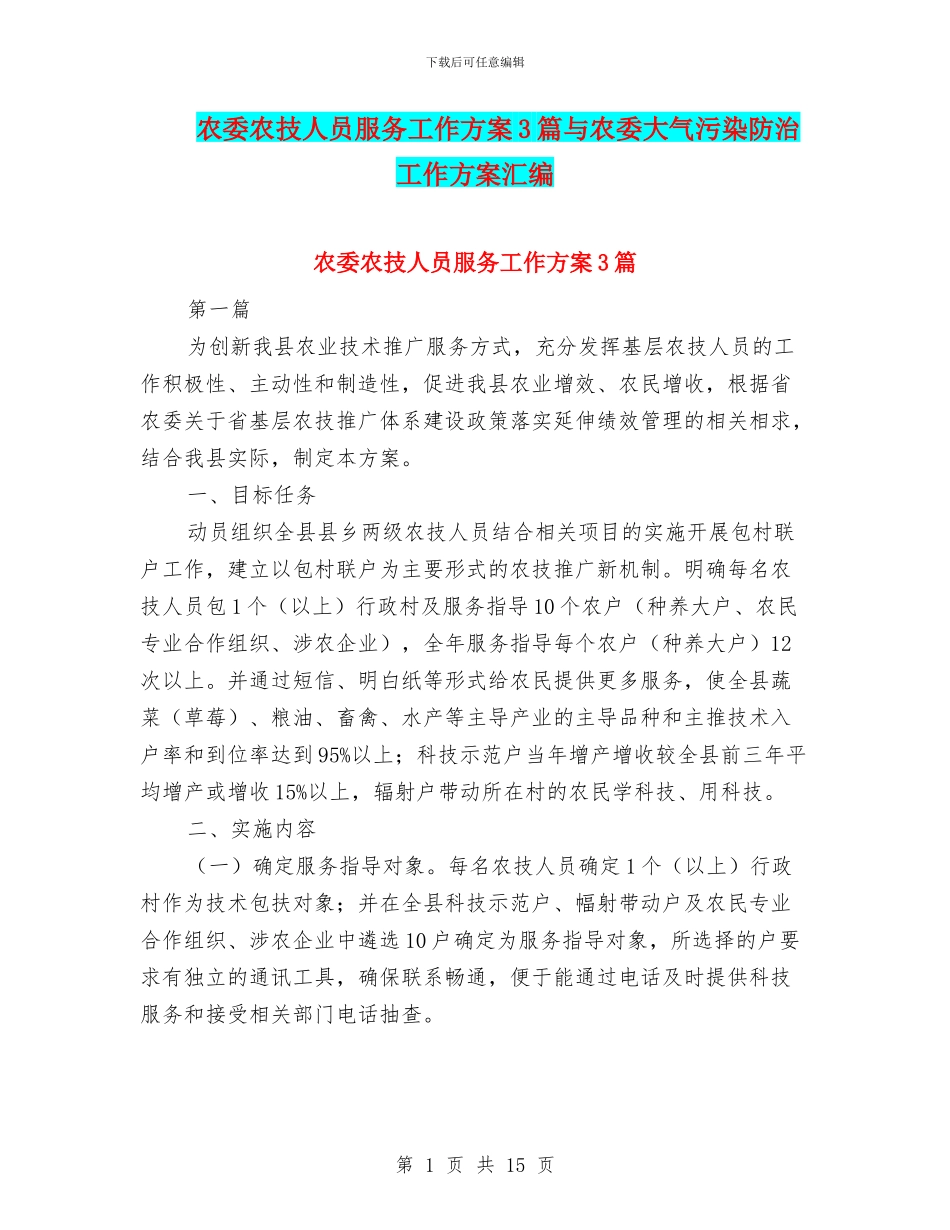 下载后可任意编辑

农委农技人员服务工作方案3篇与农委大气污染防治工作方案汇编

农委农技人员服务工作方案3篇

第一篇

为创新我县农业技术推广服务方式，充分发挥基层农技人员的工作积极性、主动性和制造性，促进我县农业增效、农民增收，根据省农委关于省基层农技推广体系建设政策落实延伸绩效管理的相关相求，结合我县实际，制定本方案。

一、目标任务

动员组织全县县乡两级农技人员结合相关项目的实施开展包村联户工作，建立以包村联户为主要形式的农技推广新机制。明确每名农技人员包1个（以上）行政村及服务指导10个农户（种养大户、农民专业合作组织、涉农企业），全年服务指导每个农户（种养大户）12次以上。并通过短信、明白纸等形式给农民提供更多服务，使全县蔬菜（草莓）、粮油、畜禽、水产等主导产业的主导品种和主推技术入户率和到位率达到95%以上；科技示范户当年增产增收较全县前三年平均增产或增收15%以上，辐射户带动所在村的农民学科技、用科技。

二、实施内容

（一）确定服务指导对象。每名农技人员确定1个（以上）行政村作为技术包扶对象；并在全县科技示范户、幅射带动户及农民专业合作组织、涉农企业中遴选10户确定为服务指导对象，所选择的户要求有独立的通讯工具，确保联系畅通，便于能通过电话及时提供科技服务和接受相关部门电话抽查。

第 1 页 共 15 页